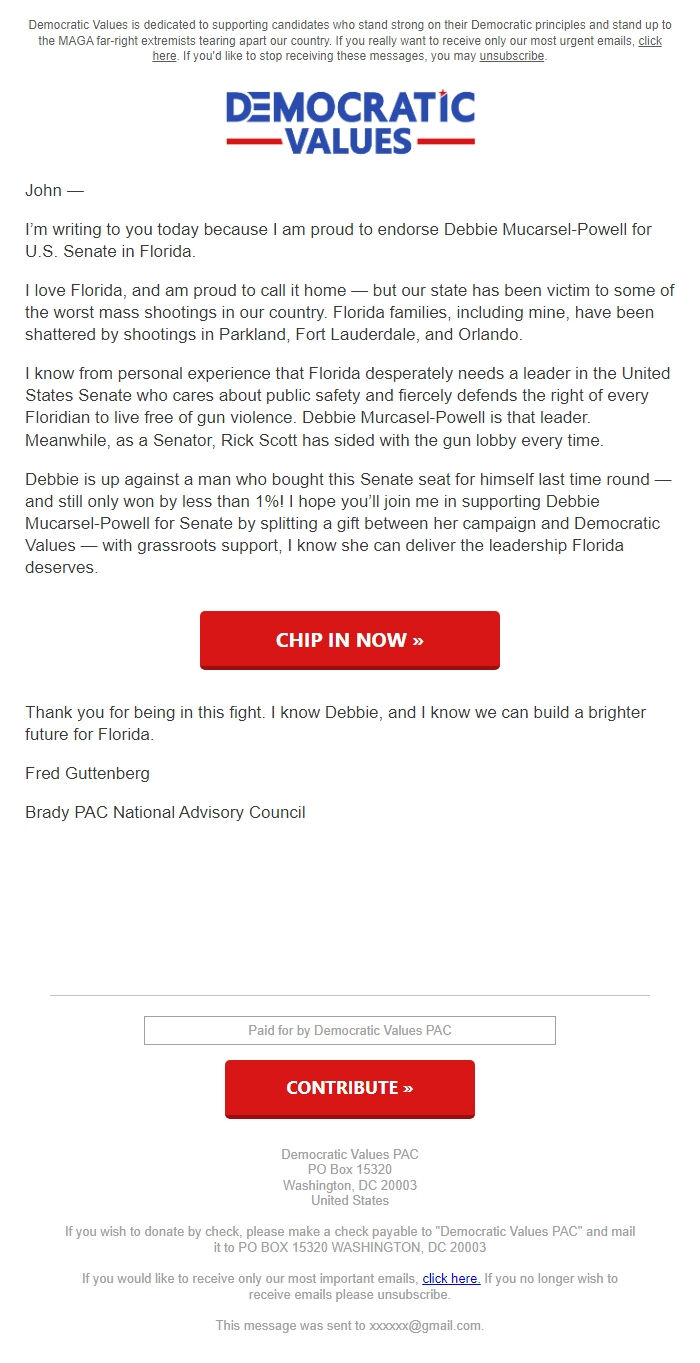 Democratic Values is dedicated to supporting candidates who stand strong on their Democratic principles and stand up to the MAGA far-right extremists tearing apart our country. If you really want to receive only our most urgent emails, click here. If you'd like to stop receiving these messages, you may unsubscribe.

DEMOCRATIC VALUES

John —

I'm writing to you today because I am proud to endorse Debbie Mucarsel-Powell for U.S. Senate in Florida.

I love Florida, and am proud to call it home — but our state has been victim to some of the worst mass shootings in our country. Florida families, including mine, have been shattered by shootings in Parkland, Fort Lauderdale, and Orlando.

I know from personal experience that Florida desperately needs a leader in the United States Senate who cares about public safety and fiercely defends the right of every Floridian to live free of gun violence. Debbie Murcasel-Powell is that leader. Meanwhile, as a Senator, Rick Scott has sided with the gun lobby every time.

Debbie is up against a man who bought this Senate seat for himself last time round — and still only won by less than 1%! I hope you'll join me in supporting Debbie Mucarsel-Powell for Senate by splitting a gift between her campaign and Democratic Values — with grassroots support, I know she can deliver the leadership Florida deserves.

CHIP IN NOW »

Thank you for being in this fight. I know Debbie, and I know we can build a brighter future for Florida.

Fred Guttenberg

Brady PAC National Advisory Council

Paid for by Democratic Values PAC

CONTRIBUTE »

Democratic Values PAC
PO Box 15320
Washington, DC 20003
United States

If you wish to donate by check, please make a check payable to "Democratic Values PAC" and mail it to PO BOX 15320 WASHINGTON, DC 20003

If you would like to receive only our most important emails, click here. If you no longer wish to receive emails please unsubscribe.

This message was sent to xxxxxx@gmail.com.